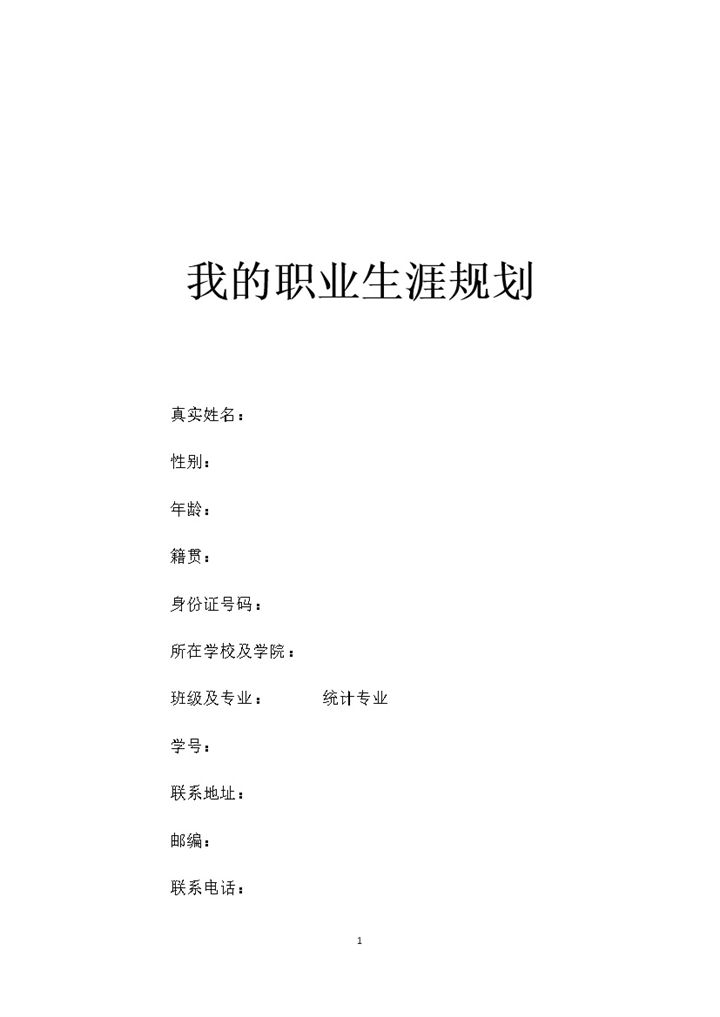 我的职业生涯规划

真实姓名：

性别：

年龄：

籍贯：

身份证号码：

所在学校及学院：

班级及专业：　　统计专业

学号：

联系地址：

邮编：

联系电话：

1